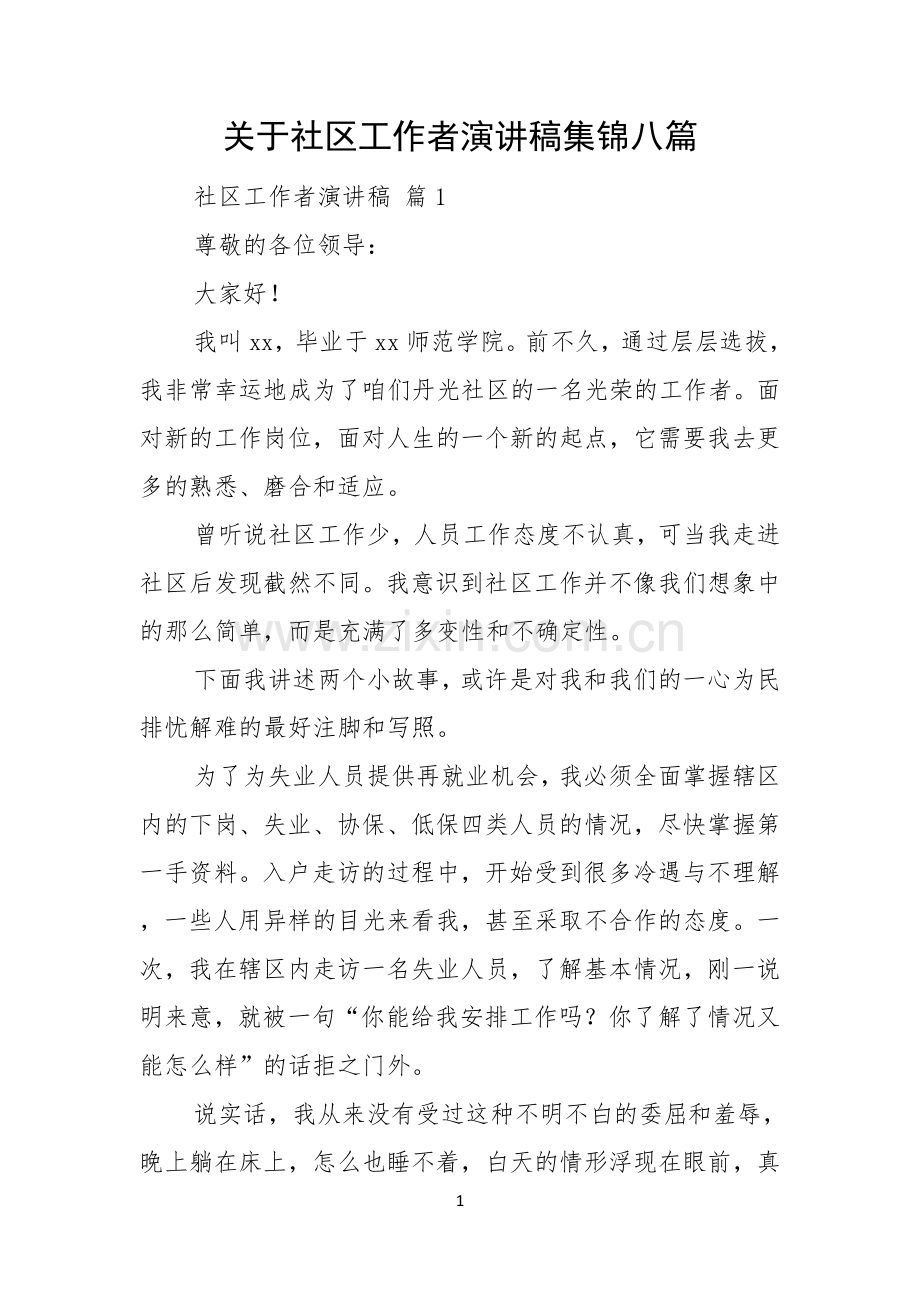 关于社区工作者演讲稿集锦八篇

社区工作者演讲稿 篇1

尊敬的各位领导：

大家好！

我叫xx，毕业于xx师范学院。前不久，通过层层选拔，我非常幸运地成为了咱们丹光社区的一名光荣的工作者。面对新的工作岗位，面对人生的一个新的起点，它需要我去更多的熟悉、磨合和适应。

曾听说社区工作少，人员工作态度不认真，可当我走进社区后发现截然不同。我意识到社区工作并不像我们想象中的那么简单，而是充满了多变性和不确定性。

下面我讲述两个小故事，或许是对我和我们的一心为民排忧解难的最好注脚和写照。

为了为失业人员提供再就业机会，我必须全面掌握辖区内的下岗、失业、协保、低保四类人员的情况，尽快掌握第一手资料。入户走访的过程中，开始受到很多冷遇与不理解，一些人用异样的目光来看我，甚至采取不合作的态度。一次，我在辖区内走访一名失业人员，了解基本情况，刚一说明来意，就被一句“你能给我安排工作吗？你了解了情况又能怎么样”的话拒之门外。

说实话，我从来没有受过这种不明不白的委屈和羞辱，晚上躺在床上，怎么也睡不着，白天的情形浮现在眼前，真

1

www.zixin.com.cn